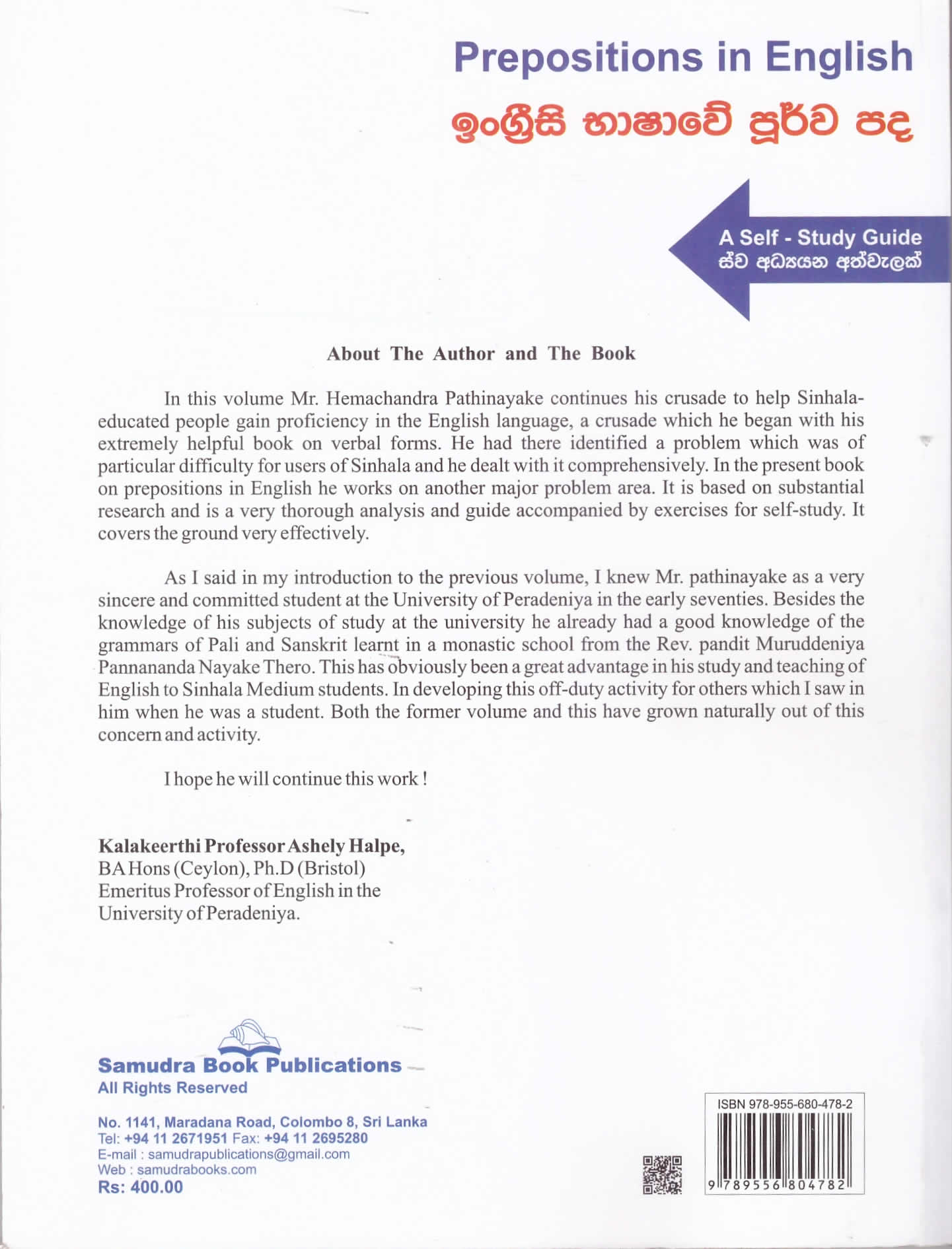 Prepositions in English
ඉංග්‍රීසි භාෂාවේ පූර්ව පද

A Self - Study Guide
ස්ව අධ්‍යයන අත්වැලක්

About The Author and The Book

In this volume Mr. Hemachandra Pathinayake continues his crusade to help Sinhala-educated people gain proficiency in the English language, a crusade which he began with his extremely helpful book on verbal forms. He had there identified a problem which was of particular difficulty for users of Sinhala and he dealt with it comprehensively. In the present book on prepositions in English he works on another major problem area. It is based on substantial research and is a very thorough analysis and guide accompanied by exercises for self-study. It covers the ground very effectively.

As I said in my introduction to the previous volume, I knew Mr. pathinayake as a very sincere and committed student at the University of Peradeniya in the early seventies. Besides the knowledge of his subjects of study at the university he already had a good knowledge of the grammars of Pali and Sanskrit learnt in a monastic school from the Rev. pandit Muruddeniya Pannananda Nayake Thero. This has obviously been a great advantage in his study and teaching of English to Sinhala Medium students. In developing this off-duty activity for others which I saw in him when he was a student. Both the former volume and this have grown naturally out of this concern and activity.

I hope he will continue this work !

Kalakeerthi Professor Ashely Halpe,
BA Hons (Ceylon), Ph.D (Bristol)
Emeritus Professor of English in the University of Peradeniya.

Samudra Book Publications
All Rights Reserved

No. 1141, Maradana Road, Colombo 8, Sri Lanka
Tel: +94 11 2671951 Fax: +94 11 2695280
E-mail : samudrapublications@gmail.com
Web : samudrabooks.com
Rs: 400.00

ISBN 978-955-680-478-2
9 789556 804782